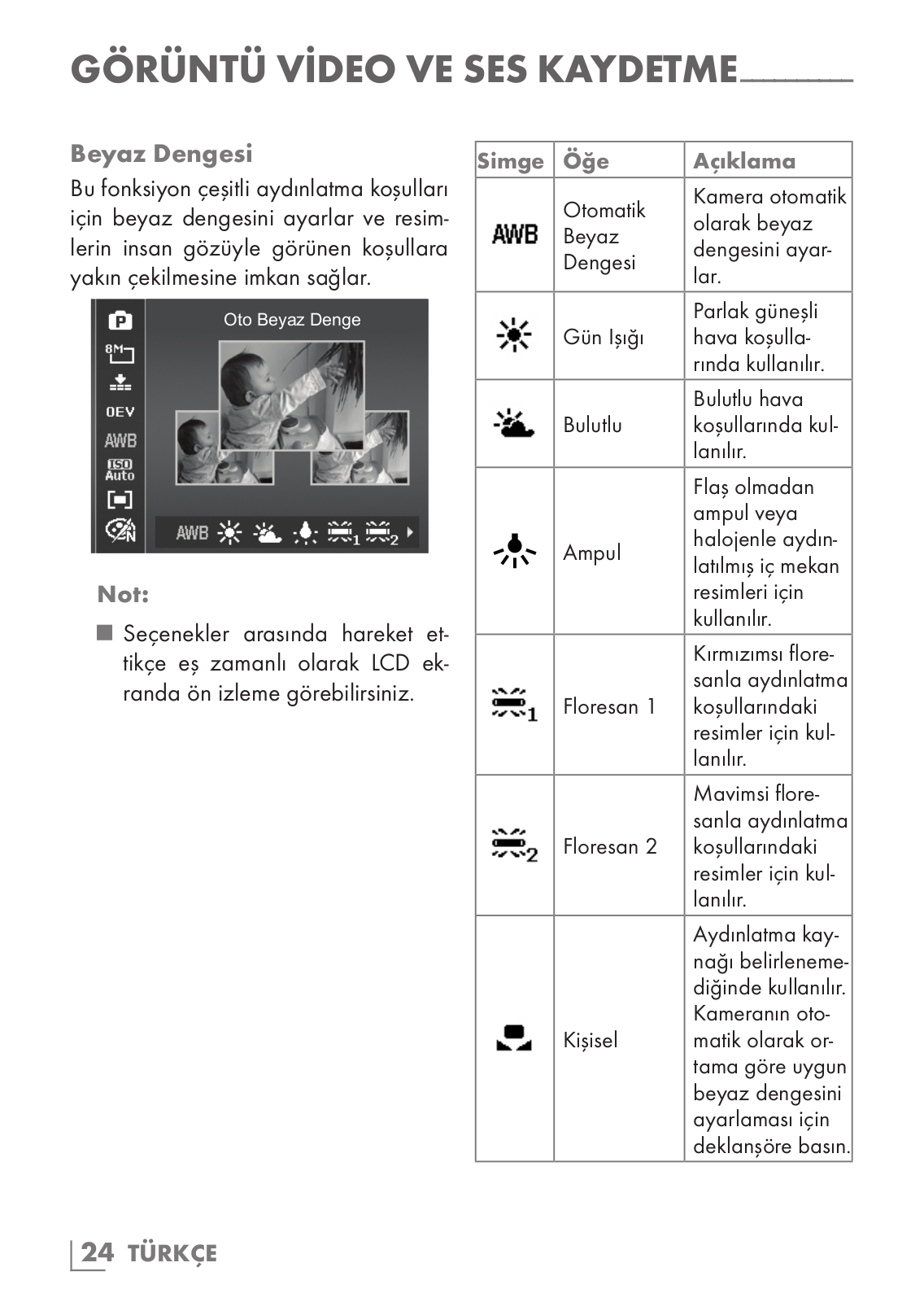 GÖRÜNTÜ VİDEO VE SES KAYDETME

Beyaz Dengesi

Bu fonksiyon çeşitli aydınlatma koşulları için beyaz dengesini ayarlar ve resimlerin insan gözüyle görünen koşullara yakın çekilmesine imkan sağlar.

Oto Beyaz Denge

8M

0EV

AWB

ISO Auto

AWB

Not:

■ Seçenekler arasında hareket ettikçe eş zamanlı olarak LCD ekranda ön izleme görebilirsiniz.

| Simge | Öğe | Açıklama |
|---|---|---|
| AWB | Otomatik Beyaz Dengesi | Kamera otomatik olarak beyaz dengesini ayarlar. |
|  | Gün Işığı | Parlak güneşli hava koşullarında kullanılır. |
|  | Bulutlu | Bulutlu hava koşullarında kullanılır. |
|  | Ampul | Flaş olmadan ampul veya halojenle aydınlatılmış iç mekan resimleri için kullanılır. |
| 1 | Floresan 1 | Kırmızımsı floresanla aydınlatma koşullarındaki resimler için kullanılır. |
| 2 | Floresan 2 | Mavimsi floresanla aydınlatma koşullarındaki resimler için kullanılır. |
|  | Kişisel | Aydınlatma kaynağı belirlenemediğinde kullanılır. Kameranın otomatik olarak ortama göre uygun beyaz dengesini ayarlaması için deklanşöre basın. |

24 TÜRKÇE